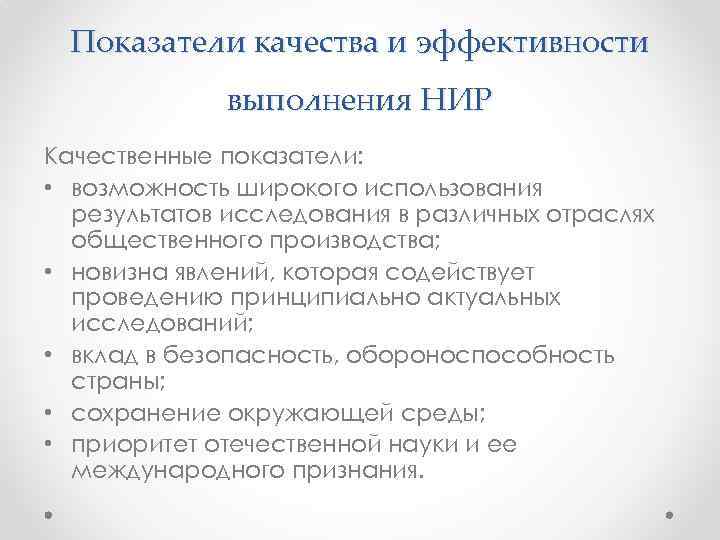 Показатели качества и эффективности выполнения НИР

Качественные показатели:
• возможность широкого использования результатов исследования в различных отраслях общественного производства;
• новизна явлений, которая содействует проведению принципиально актуальных исследований;
• вклад в безопасность, обороноспособность страны;
• сохранение окружающей среды;
• приоритет отечественной науки и ее международного признания.